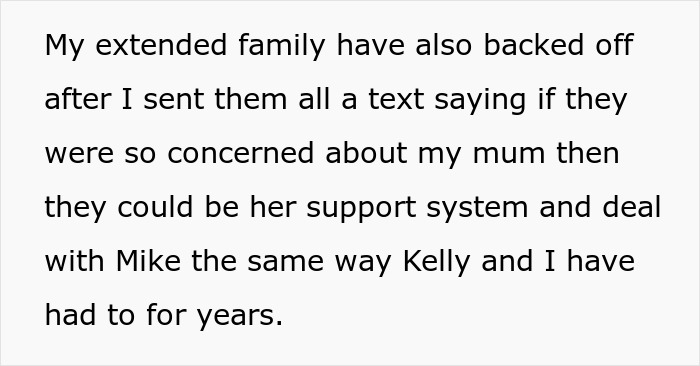 My extended family have also backed off after I sent them all a text saying if they were so concerned about my mum then they could be her support system and deal with Mike the same way Kelly and I have had to for years.